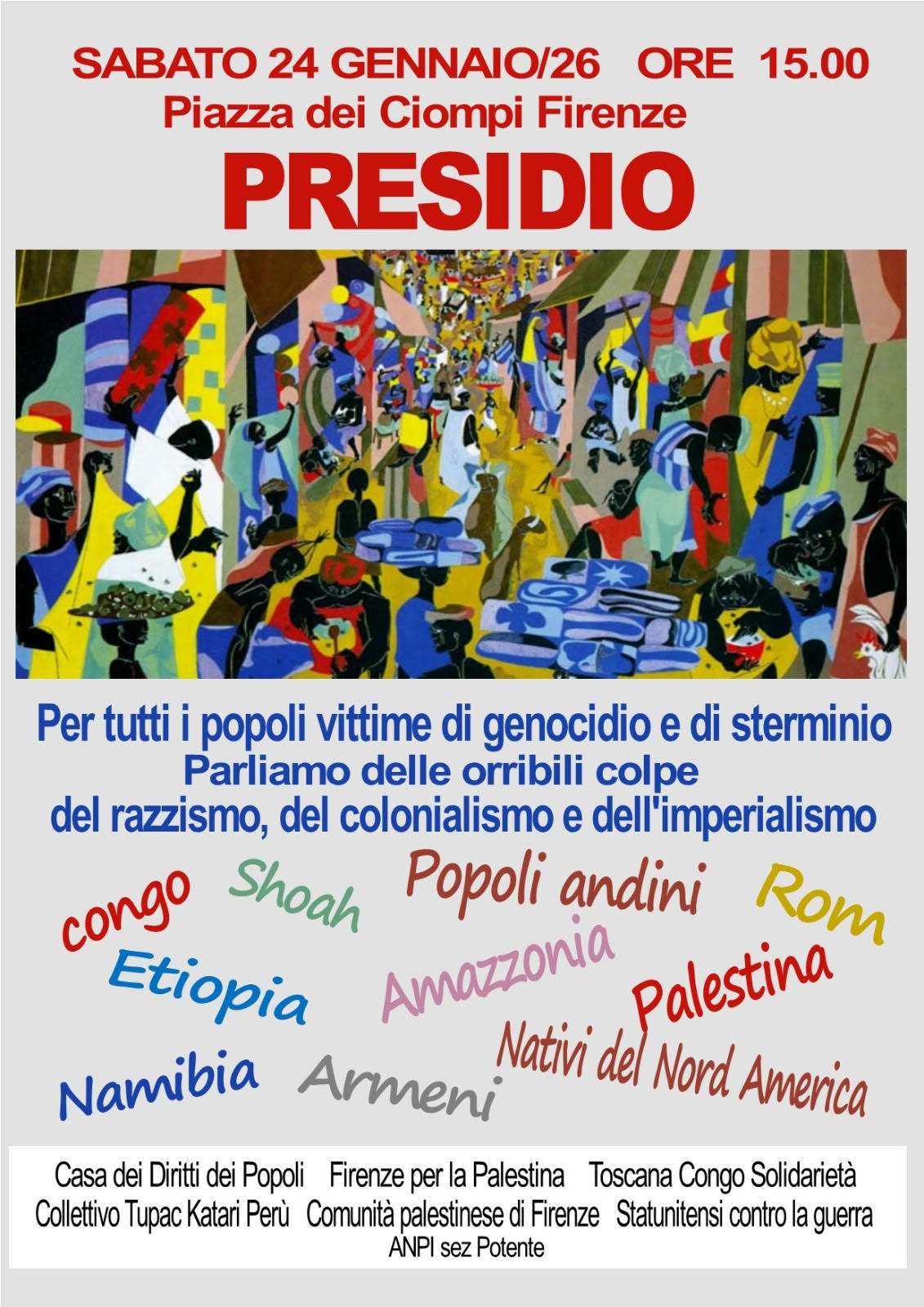 SABATO 24 GENNAIO/26 ORE 15.00
Piazza dei Ciompi Firenze

PRESIDIO

Per tutti i popoli vittime di genocidio e di sterminio
Parliamo delle orribili colpe
del razzismo, del colonialismo e dell'imperialismo

congo Shoah Popoli andini Rom
Etiopia Amazzonia Palestina
Namibia Armeni Nativi del Nord America

Casa dei Diritti dei Popoli Firenze per la Palestina Toscana Congo Solidarietà
Collettivo Tupac Katari Perù Comunità palestinese di Firenze Statunitensi contro la guerra
ANPI sez Potente